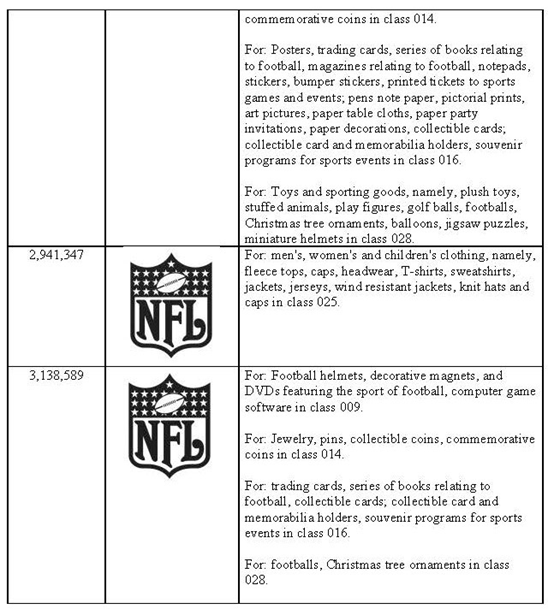 | | | |
|---|---|---|
| | | commemorative coins in class 014.<br><br>For: Posters, trading cards, series of books relating to football, magazines relating to football, notepads, stickers, bumper stickers, printed tickets to sports games and events; pens note paper, pictorial prints, art pictures, paper table cloths, paper party invitations, paper decorations, collectible cards; collectible card and memorabilia holders, souvenir programs for sports events in class 016.<br><br>For: Toys and sporting goods, namely, plush toys, stuffed animals, play figures, golf balls, footballs, Christmas tree ornaments, balloons, jigsaw puzzles, miniature helmets in class 028. |
| 2,941,347 | NFL | For: men's, women's and children's clothing, namely, fleece tops, caps, headwear, T-shirts, sweatshirts, jackets, jerseys, wind resistant jackets, knit hats and caps in class 025. |
| 3,138,589 | NFL | For: Football helmets, decorative magnets, and DVDs featuring the sport of football, computer game software in class 009.<br><br>For: Jewelry, pins, collectible coins, commemorative coins in class 014.<br><br>For: trading cards, series of books relating to football, collectible cards; collectible card and memorabilia holders, souvenir programs for sports events in class 016.<br><br>For: footballs, Christmas tree ornaments in class 028. |